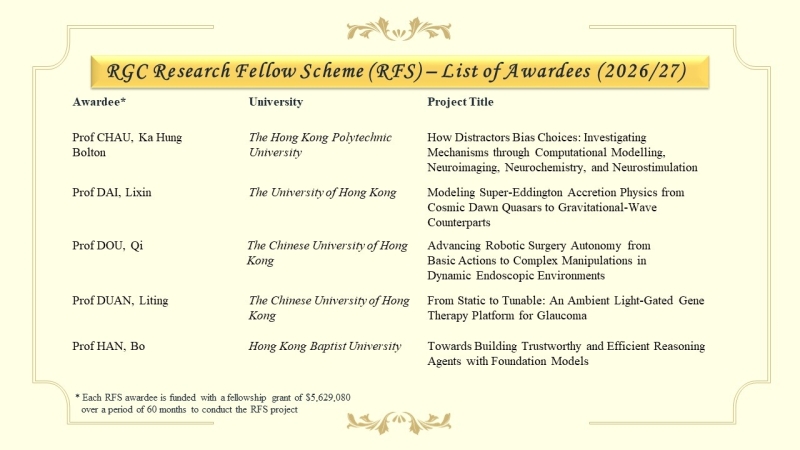 RGC Research Fellow Scheme (RFS) – List of Awardees (2026/27)

| Awardee* | University | Project Title |
|---|---|---|
| Prof CHAU, Ka Hung Bolton | The Hong Kong Polytechnic University | How Distractors Bias Choices: Investigating Mechanisms through Computational Modelling, Neuroimaging, Neurochemistry, and Neurostimulation |
| Prof DAI, Lixin | The University of Hong Kong | Modeling Super-Eddington Accretion Physics from Cosmic Dawn Quasars to Gravitational-Wave Counterparts |
| Prof DOU, Qi | The Chinese University of Hong Kong | Advancing Robotic Surgery Autonomy from Basic Actions to Complex Manipulations in Dynamic Endoscopic Environments |
| Prof DUAN, Liting | The Chinese University of Hong Kong | From Static to Tunable: An Ambient Light-Gated Gene Therapy Platform for Glaucoma |
| Prof HAN, Bo | Hong Kong Baptist University | Towards Building Trustworthy and Efficient Reasoning Agents with Foundation Models |

* Each RFS awardee is funded with a fellowship grant of $5,629,080 over a period of 60 months to conduct the RFS project